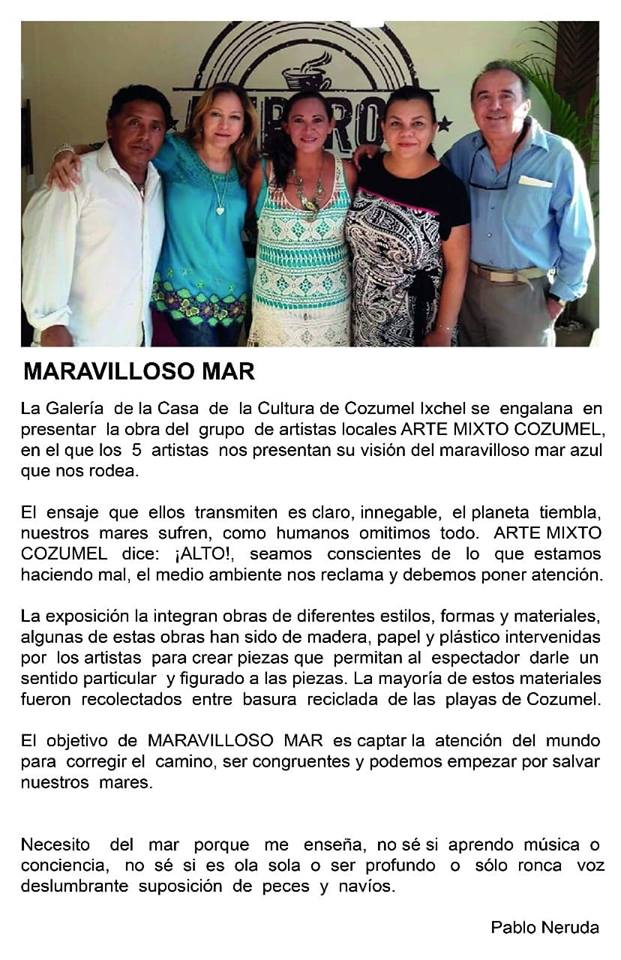 MARAVILLOSO MAR

La Galería de la Casa de la Cultura de Cozumel Ixchel se engalana en presentar la obra del grupo de artistas locales ARTE MIXTO COZUMEL, en el que los 5 artistas nos presentan su visión del maravilloso mar azul que nos rodea.

El ensaje que ellos transmiten es claro, innegable, el planeta tiembla, nuestros mares sufren, como humanos omitimos todo. ARTE MIXTO COZUMEL dice: ¡ALTO!, seamos conscientes de lo que estamos haciendo mal, el medio ambiente nos reclama y debemos poner atención.

La exposición la integran obras de diferentes estilos, formas y materiales, algunas de estas obras han sido de madera, papel y plástico intervenidas por los artistas para crear piezas que permitan al espectador darle un sentido particular y figurado a las piezas. La mayoría de estos materiales fueron recolectados entre basura reciclada de las playas de Cozumel.

El objetivo de MARAVILLOSO MAR es captar la atención del mundo para corregir el camino, ser congruentes y podemos empezar por salvar nuestros mares.

Necesito del mar porque me enseña, no sé si aprendo música o conciencia, no sé si es ola sola o ser profundo o sólo ronca voz deslumbrante suposición de peces y navíos.

Pablo Neruda